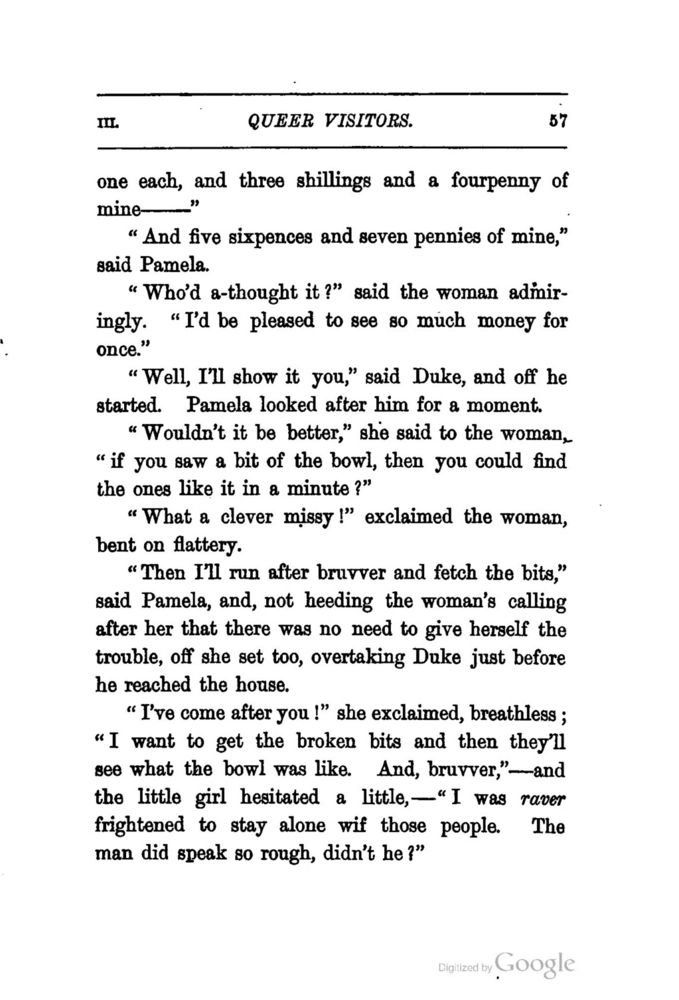 III. QUEER VISITORS. 57

one each, and three shillings and a fourpenny of mine——"

"And five sixpences and seven pennies of mine," said Pamela.

"Who'd a-thought it?" said the woman admiringly. "I'd be pleased to see so much money for once."

"Well, I'll show it you," said Duke, and off he started. Pamela looked after him for a moment.

"Wouldn't it be better," she said to the woman, "if you saw a bit of the bowl, then you could find the ones like it in a minute?"

"What a clever missy!" exclaimed the woman, bent on flattery.

"Then I'll run after bruvver and fetch the bits," said Pamela, and, not heeding the woman's calling after her that there was no need to give herself the trouble, off she set too, overtaking Duke just before he reached the house.

"I've come after you!" she exclaimed, breathless; "I want to get the broken bits and then they'll see what the bowl was like. And, bruvver,"—and the little girl hesitated a little,—"I was raver frightened to stay alone wif those people. The man did speak so rough, didn't he?"

Digitized by Google